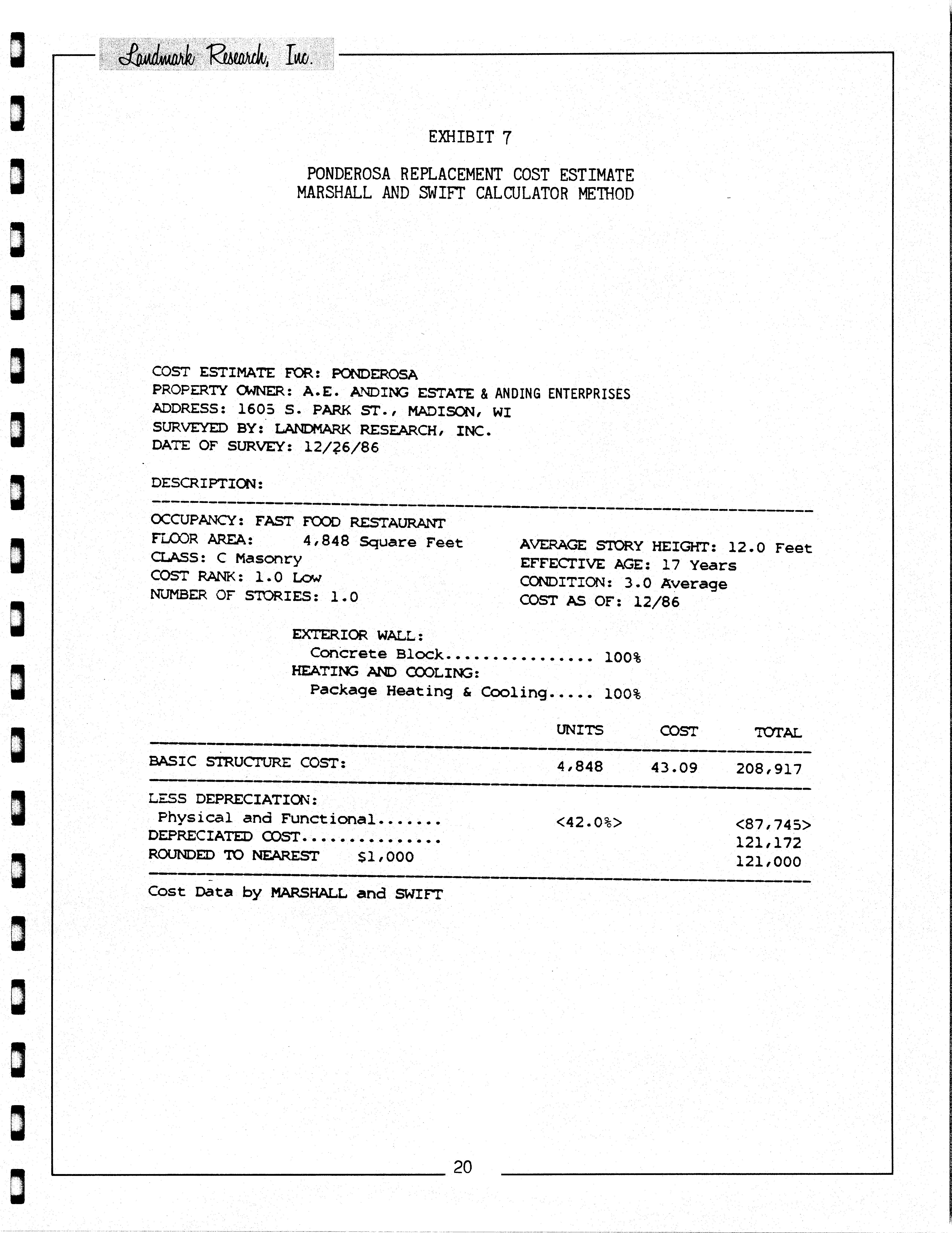 Landmark Research, Inc.

EXHIBIT 7

PONDEROSA REPLACEMENT COST ESTIMATE
MARSHALL AND SWIFT CALCULATOR METHOD

COST ESTIMATE FOR: PONDEROSA
PROPERTY OWNER: A.E. ANDING ESTATE & ANDING ENTERPRISES
ADDRESS: 1605 S. PARK ST., MADISON, WI
SURVEYED BY: LANDMARK RESEARCH, INC.
DATE OF SURVEY: 12/26/86

DESCRIPTION:

OCCUPANCY: FAST FOOD RESTAURANT
FLOOR AREA: 4,848 Square Feet
CLASS: C Masonry
COST RANK: 1.0 Low
NUMBER OF STORIES: 1.0

AVERAGE STORY HEIGHT: 12.0 Feet
EFFECTIVE AGE: 17 Years
CONDITION: 3.0 Average
COST AS OF: 12/86

EXTERIOR WALL:
Concrete Block................ 100%
HEATING AND COOLING:
Package Heating & Cooling..... 100%

| | UNITS | COST | TOTAL |
|---|---|---|---|
| BASIC STRUCTURE COST: | 4,848 | 43.09 | 208,917 |
| LESS DEPRECIATION: | | | |
| Physical and Functional....... | <42.0%> | | <87,745> |
| DEPRECIATED COST............... | | | 121,172 |
| ROUNDED TO NEAREST $1,000 | | | 121,000 |

Cost Data by MARSHALL and SWIFT

20